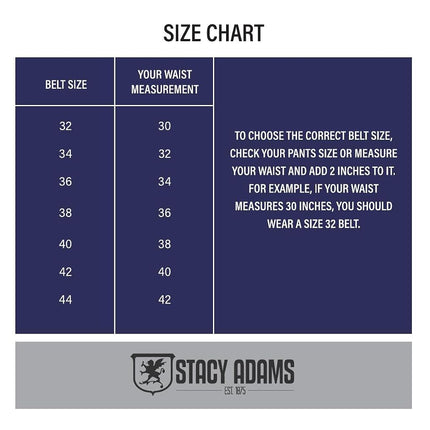 SIZE CHART

| BELT SIZE | YOUR WAIST MEASUREMENT |
|---|---|
| 32 | 30 |
| 34 | 32 |
| 36 | 34 |
| 38 | 36 |
| 40 | 38 |
| 42 | 40 |
| 44 | 42 |

TO CHOOSE THE CORRECT BELT SIZE, CHECK YOUR PANTS SIZE OR MEASURE YOUR WAIST AND ADD 2 INCHES TO IT. FOR EXAMPLE, IF YOUR WAIST MEASURES 30 INCHES, YOU SHOULD WEAR A SIZE 32 BELT.

STACY ADAMS
EST. 1875